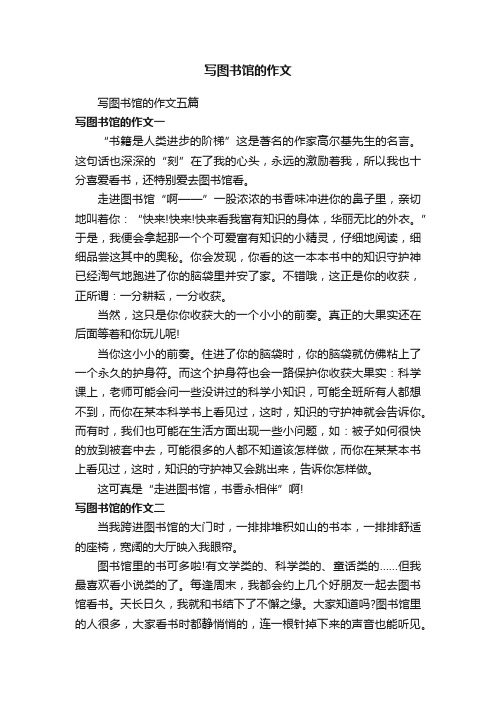 写图书馆的作文

写图书馆的作文五篇

写图书馆的作文一

“书籍是人类进步的阶梯”这是著名的作家高尔基先生的名言。这句话也深深的“刻”在了我的心头，永远的激励着我，所以我也十分喜爱看书，还特别爱去图书馆看。

走进图书馆“啊——”一股浓浓的书香味冲进你的鼻子里，亲切地叫着你：“快来!快来!快来看我富有知识的身体，华丽无比的外衣。”于是，我便会拿起那一个个可爱富有知识的小精灵，仔细地阅读，细细品尝这其中的奥秘。你会发现，你看的这一本本书中的知识守护神已经淘气地跑进了你的脑袋里并安了家。不错哦，这正是你的收获，正所谓：一分耕耘，一分收获。

当然，这只是你你收获大的一个小小的前奏。真正的大果实还在后面等着和你玩儿呢!

当你这小小的前奏。住进了你的脑袋时，你的脑袋就仿佛粘上了一个永久的护身符。而这个护身符也会一路保护你收获大果实：科学课上，老师可能会问一些没讲过的科学小知识，可能全班所有人都想不到，而你在某本科学书上看见过，这时，知识的守护神就会告诉你。而有时，我们也可能在生活方面出现一些小问题，如：被子如何很快的放到被套中去，可能很多的人都不知道该怎样做，而你在某某本书上看见过，这时，知识的守护神又会跳出来，告诉你怎样做。

这可真是“走进图书馆，书香永相伴”啊!

写图书馆的作文二

当我跨进图书馆的大门时，一排排堆积如山的书本，一排排舒适的座椅，宽阔的大厅映入我眼帘。

图书馆里的书可多啦!有文学类的、科学类的、童话类的……但我最喜欢看小说类的了。每逢周末，我都会约上几个好朋友一起去图书馆看书。天长日久，我就和书结下了不懈之缘。大家知道吗?图书馆里的人很多，大家看书时都静悄悄的，连一根针掉下来的声音也能听见。